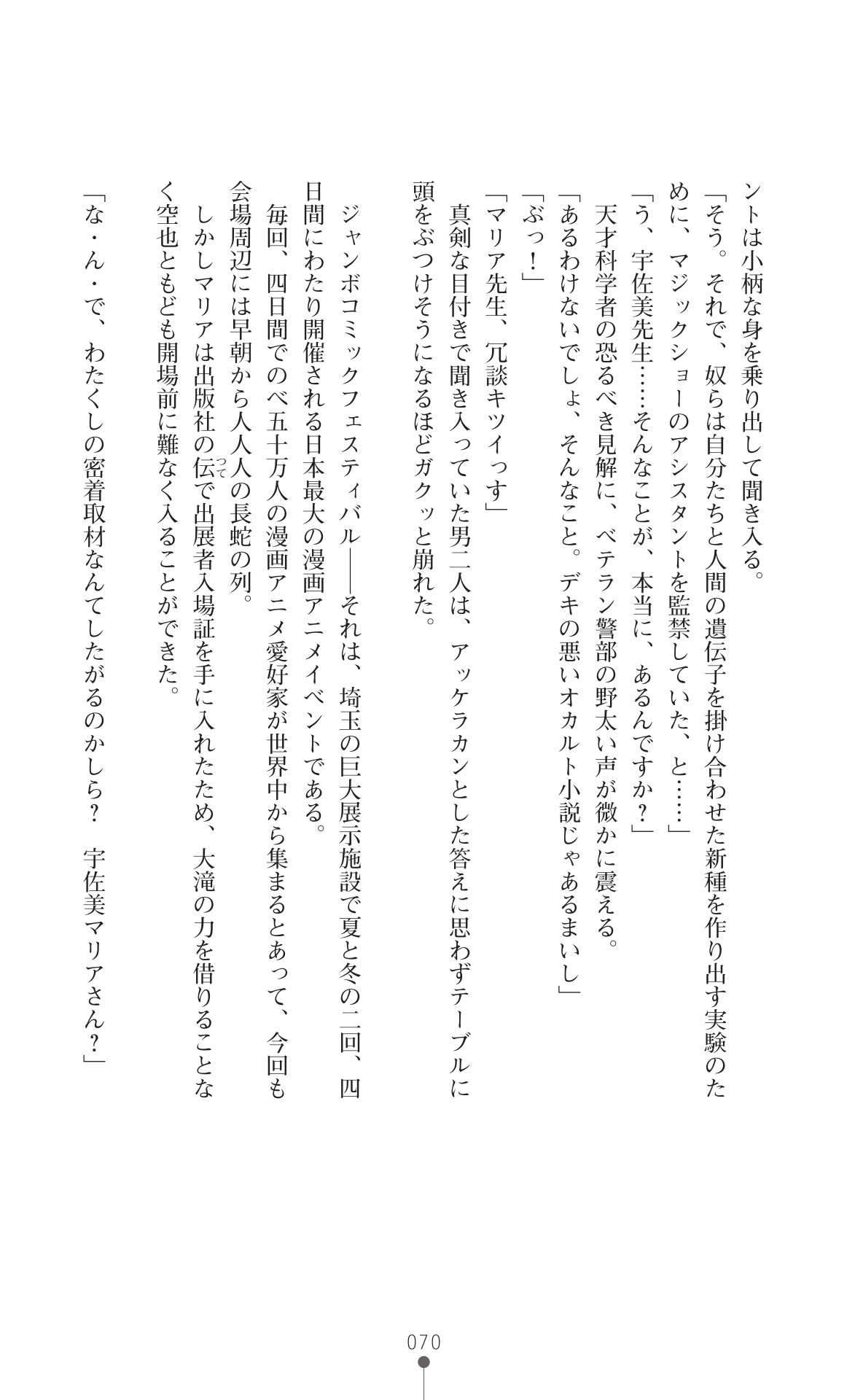 ントは小柄な身を乗り出して聞き入る。
「そう。それで、奴らは自分たちと人間の遺伝子を掛け合わせた新種を作り出す実験のために、マジックショーのアシスタントを監禁していた、と……」
「う、宇佐美先生……そんなことが、本当に、あるんですか？」
天才科学者の恐るべき見解に、ベテラン警部の野太い声が微かに震える。
「あるわけないでしょ、そんなこと。デキの悪いオカルト小説じゃあるまいし」
「ぶっ！」
「マリア先生、冗談キツイっす」
真剣な目付きで聞き入っていた男二人は、アッケラカンとした答えに思わずテーブルに頭をぶつけそうになるほどガクッと崩れた。

ジャンボコミックフェスティバル――それは、埼玉の巨大展示施設で夏と冬の二回、四日間にわたり開催される日本最大の漫画アニメイベントである。
毎回、四日間でのべ五十万人の漫画アニメ愛好家が世界中から集まるとあって、今回も会場周辺には早朝から人人人の長蛇の列。
しかしマリアは出版社の伝（つて）で出展者入場証を手に入れたため、大滝の力を借りることなく空也ともども開場前に難なく入ることができた。
「な・ん・で、わたくしの密着取材なんてしたがるのかしら？　宇佐美マリアさん？」

070